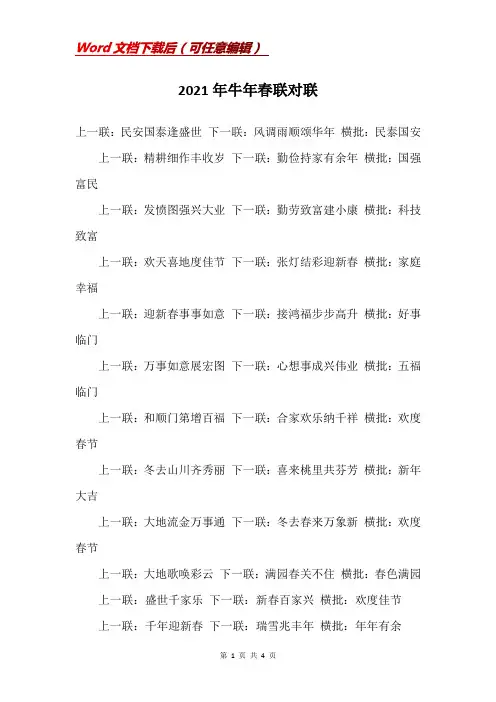 Word文档下载后（可任意编辑）

2021年牛年春联对联

上一联：民安国泰逢盛世 下一联：风调雨顺颂华年 横批：民泰国安

上一联：精耕细作丰收岁 下一联：勤俭持家有余年 横批：国强富民

上一联：发愤图强兴大业 下一联：勤劳致富建小康 横批：科技致富

上一联：欢天喜地度佳节 下一联：张灯结彩迎新春 横批：家庭幸福

上一联：迎新春事事如意 下一联：接鸿福步步高升 横批：好事临门

上一联：万事如意展宏图 下一联：心想事成兴伟业 横批：五福临门

上一联：和顺门第增百福 下一联：合家欢乐纳千祥 横批：欢度春节

上一联：冬去山川齐秀丽 下一联：喜来桃里共芬芳 横批：新年大吉

上一联：大地流金万事通 下一联：冬去春来万象新 横批：欢度春节

上一联：大地歌唤彩云 下一联：满园春关不住 横批：春色满园

上一联：盛世千家乐 下一联：新春百家兴 横批：欢度佳节

上一联：千年迎新春 下一联：瑞雪兆丰年 横批：年年有余

第 1 页 共 4 页